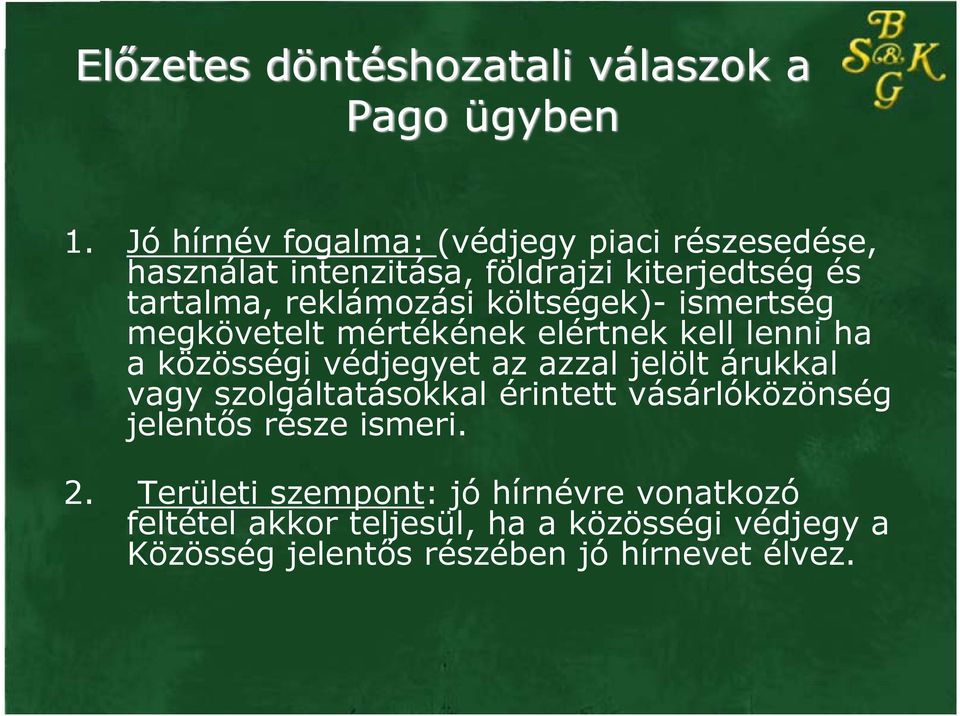 Előzetes döntéshozatali válaszok a Pago ügyben

B
S&K
G

1. Jó hírnév fogalma: (védjegy piaci részesedése, használat intenzitása, földrajzi kiterjedtség és tartalma, reklámozási költségek)- ismertség megkövetelt mértékének elértnek kell lenni ha a közösségi védjegyet az azzal jelölt árukkal vagy szolgáltatásokkal érintett vásárlóközönség jelentős része ismeri.

2. Területi szempont: jó hírnévre vonatkozó feltétel akkor teljesül, ha a közösségi védjegy a Közösség jelentős részében jó hírnevet élvez.